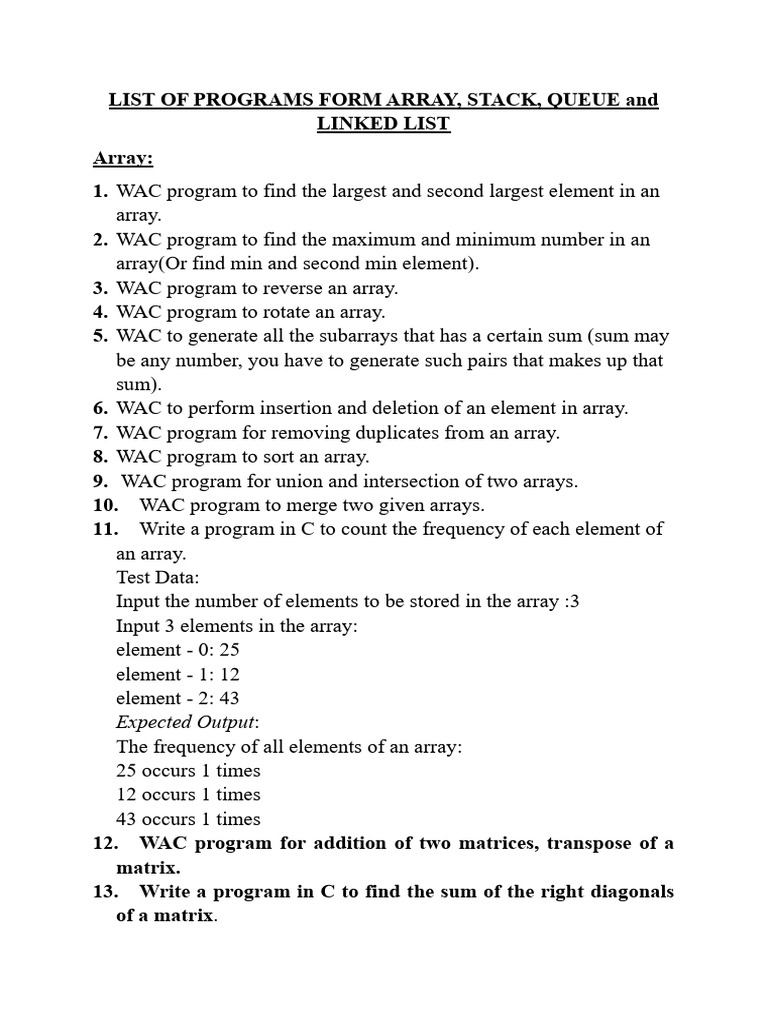 LIST OF PROGRAMS FORM ARRAY, STACK, QUEUE and LINKED LIST

Array:

1. WAC program to find the largest and second largest element in an array.
2. WAC program to find the maximum and minimum number in an array(Or find min and second min element).
3. WAC program to reverse an array.
4. WAC program to rotate an array.
5. WAC to generate all the subarrays that has a certain sum (sum may be any number, you have to generate such pairs that makes up that sum).
6. WAC to perform insertion and deletion of an element in array.
7. WAC program for removing duplicates from an array.
8. WAC program to sort an array.
9. WAC program for union and intersection of two arrays.
10. WAC program to merge two given arrays.
11. Write a program in C to count the frequency of each element of an array.
Test Data:
Input the number of elements to be stored in the array :3
Input 3 elements in the array:
element - 0: 25
element - 1: 12
element - 2: 43
Expected Output:
The frequency of all elements of an array:
25 occurs 1 times
12 occurs 1 times
43 occurs 1 times
12. WAC program for addition of two matrices, transpose of a matrix.
13. Write a program in C to find the sum of the right diagonals of a matrix.